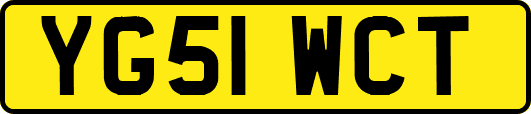 YG51 WCT